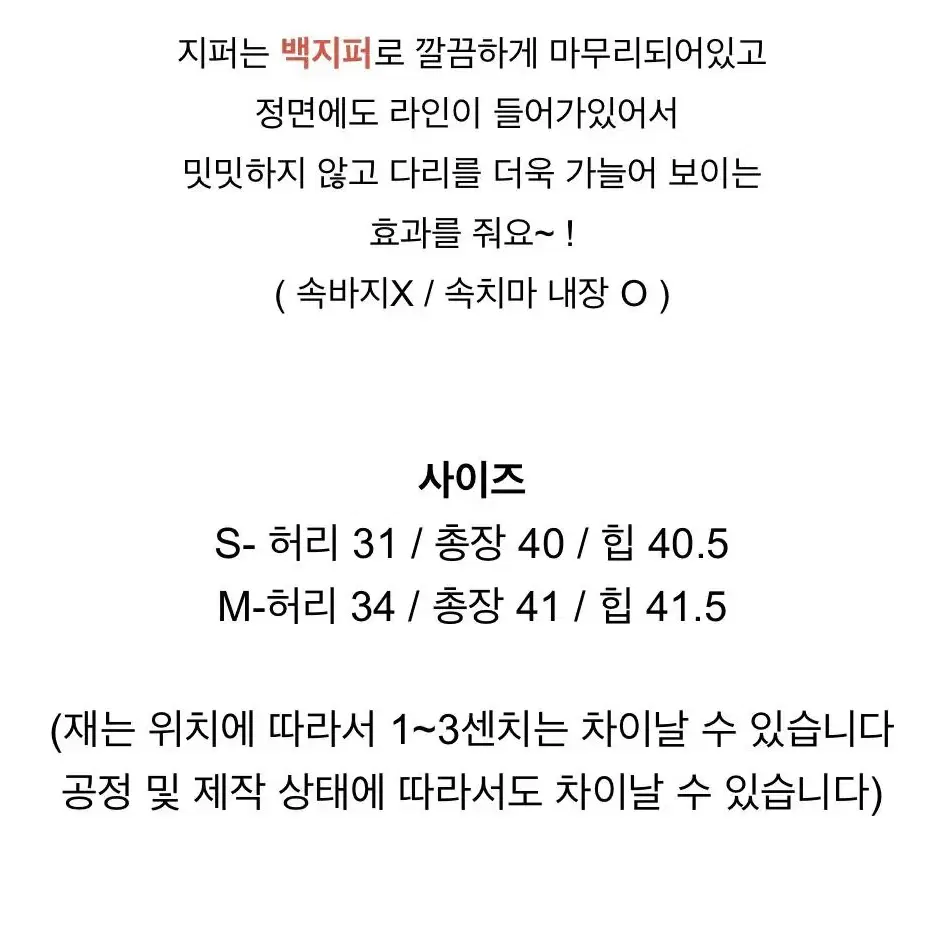 지퍼는 백지퍼로 깔끔하게 마무리되어있고
정면에도 라인이 들어가있어서
밋밋하지 않고 다리를 더욱 가늘어 보이는
효과를 줘요~ !
( 속바지X / 속치마 내장 O )

사이즈
S- 허리 31 / 총장 40 / 힙 40.5
M-허리 34 / 총장 41 / 힙 41.5

(재는 위치에 따라서 1~3센치는 차이날 수 있습니다
공정 및 제작 상태에 따라서도 차이날 수 있습니다)